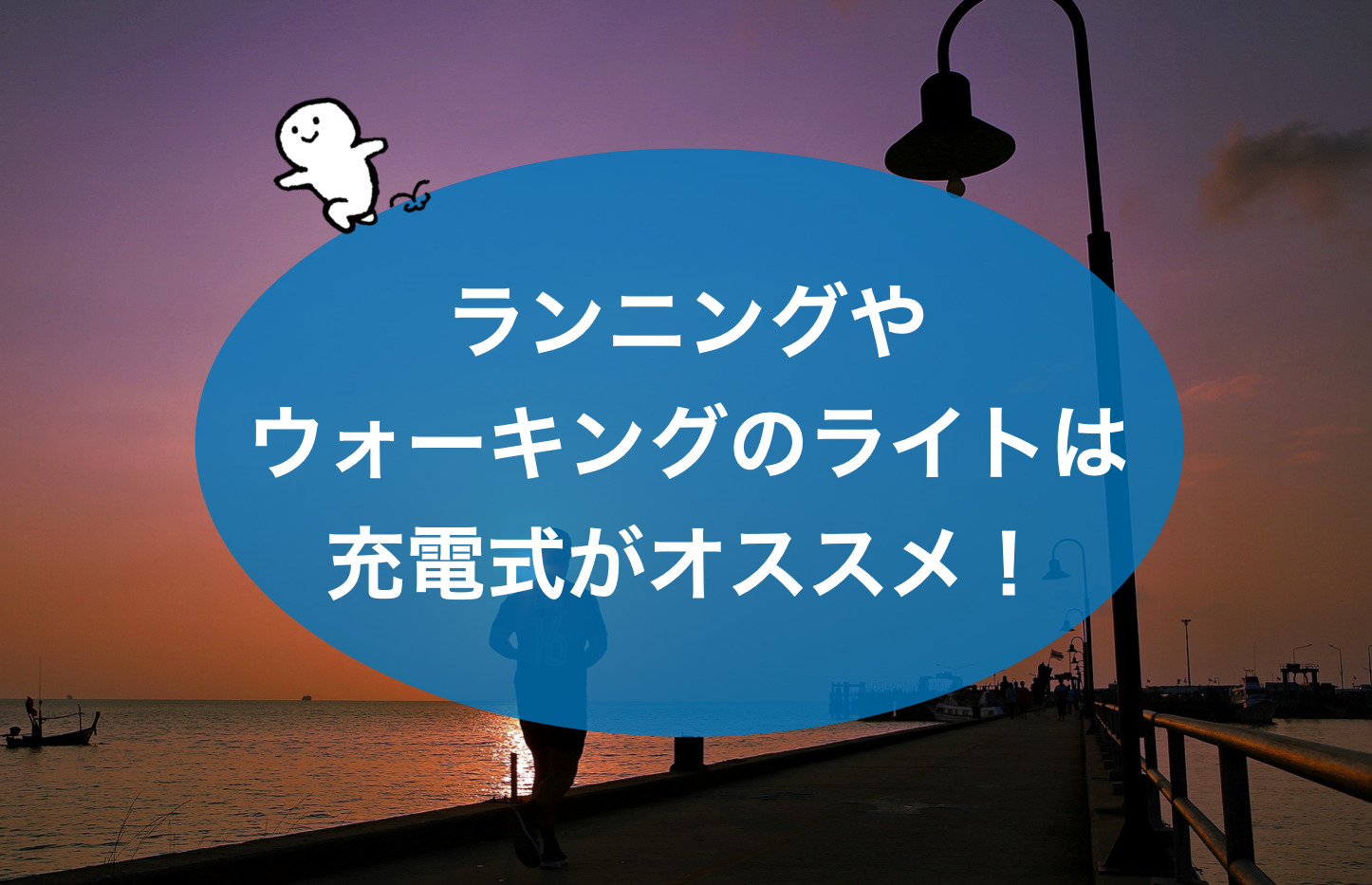 ランニングや
ウォーキングのライトは
充電式がオススメ！